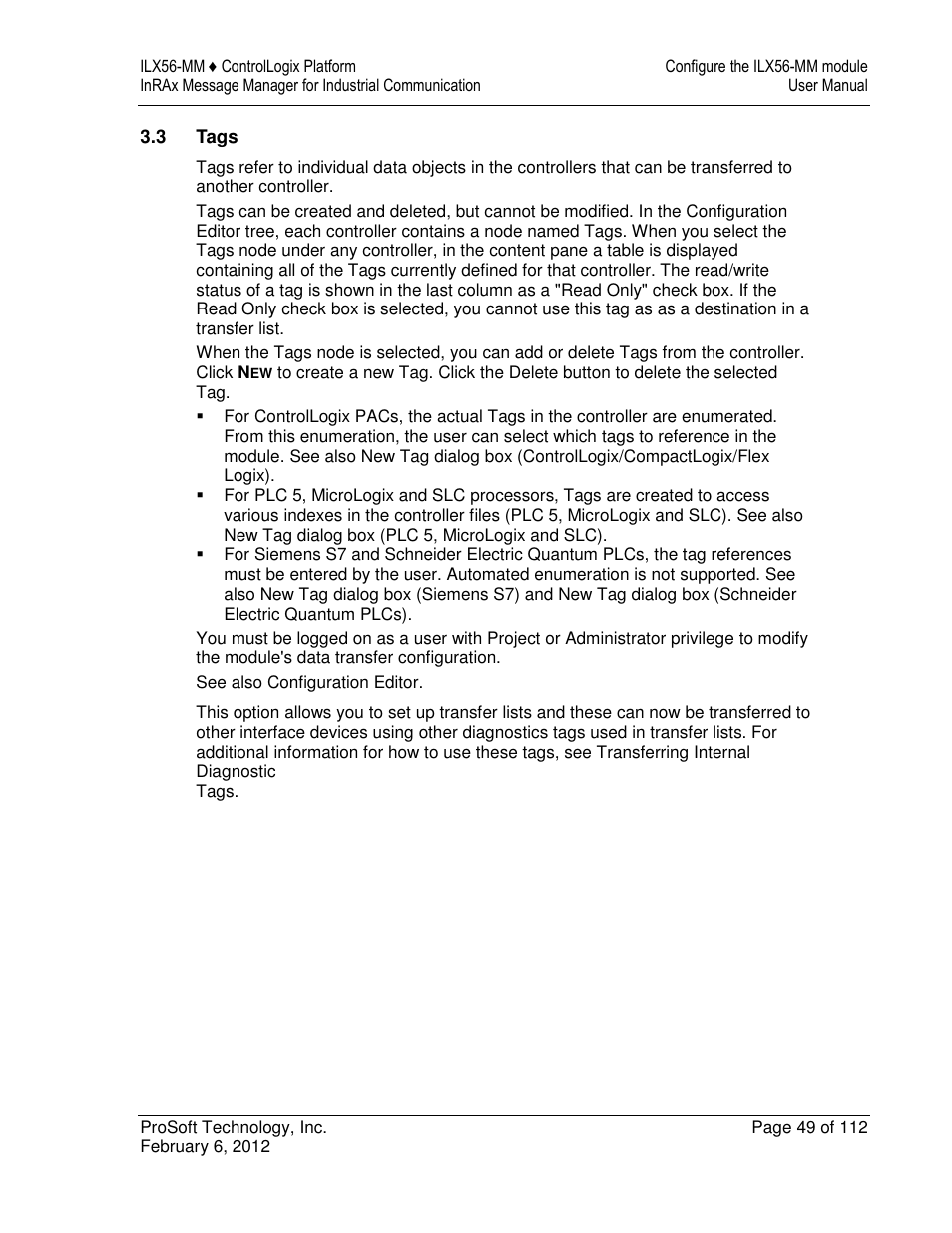 ILX56-MM ♦ ControlLogix Platform
InRAx Message Manager for Industrial Communication

Configure the ILX56-MM module
User Manual

3.3 Tags

Tags refer to individual data objects in the controllers that can be transferred to another controller.

Tags can be created and deleted, but cannot be modified. In the Configuration Editor tree, each controller contains a node named Tags. When you select the Tags node under any controller, in the content pane a table is displayed containing all of the Tags currently defined for that controller. The read/write status of a tag is shown in the last column as a "Read Only" check box. If the Read Only check box is selected, you cannot use this tag as as a destination in a transfer list.

When the Tags node is selected, you can add or delete Tags from the controller. Click NEW to create a new Tag. Click the Delete button to delete the selected Tag.

▪ For ControlLogix PACs, the actual Tags in the controller are enumerated. From this enumeration, the user can select which tags to reference in the module. See also New Tag dialog box (ControlLogix/CompactLogix/Flex Logix).
▪ For PLC 5, MicroLogix and SLC processors, Tags are created to access various indexes in the controller files (PLC 5, MicroLogix and SLC). See also New Tag dialog box (PLC 5, MicroLogix and SLC).
▪ For Siemens S7 and Schneider Electric Quantum PLCs, the tag references must be entered by the user. Automated enumeration is not supported. See also New Tag dialog box (Siemens S7) and New Tag dialog box (Schneider Electric Quantum PLCs).

You must be logged on as a user with Project or Administrator privilege to modify the module's data transfer configuration.

See also Configuration Editor.

This option allows you to set up transfer lists and these can now be transferred to other interface devices using other diagnostics tags used in transfer lists. For additional information for how to use these tags, see Transferring Internal Diagnostic
Tags.

ProSoft Technology, Inc.
February 6, 2012

Page 49 of 112